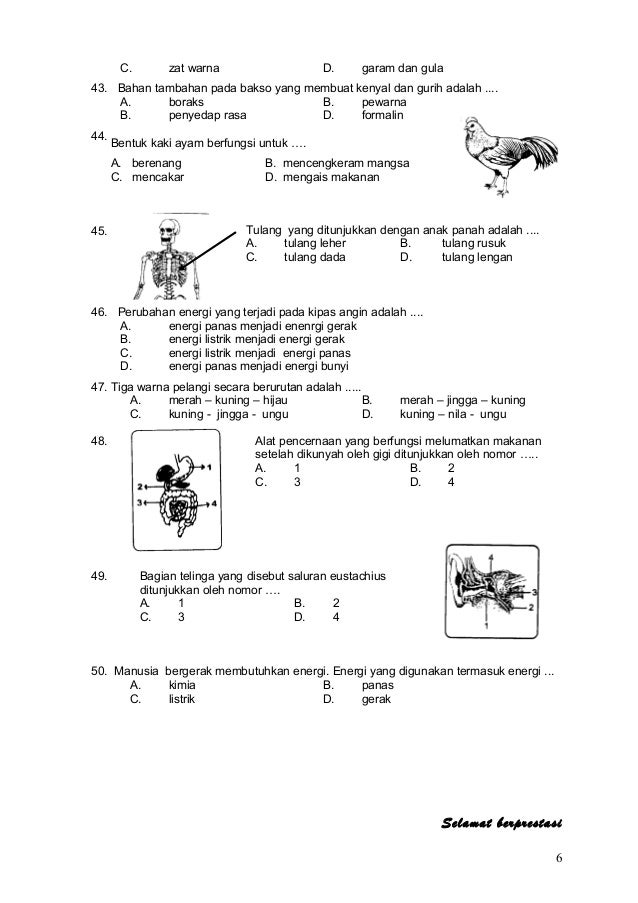 C. zat warna D. garam dan gula

43. Bahan tambahan pada bakso yang membuat kenyal dan gurih adalah ....
A. boraks B. pewarna
B. penyedap rasa D. formalin

44. Bentuk kaki ayam berfungsi untuk ….
A. berenang B. mencengkeram mangsa
C. mencakar D. mengais makanan

45. Tulang yang ditunjukkan dengan anak panah adalah ....
A. tulang leher B. tulang rusuk
C. tulang dada D. tulang lengan

46. Perubahan energi yang terjadi pada kipas angin adalah ....
A. energi panas menjadi enenrgi gerak
B. energi listrik menjadi energi gerak
C. energi listrik menjadi energi panas
D. energi panas menjadi energi bunyi

47. Tiga warna pelangi secara berurutan adalah .....
A. merah – kuning – hijau B. merah – jingga – kuning
C. kuning - jingga - ungu D. kuning – nila - ungu

48. Alat pencernaan yang berfungsi melumatkan makanan setelah dikunyah oleh gigi ditunjukkan oleh nomor …..
A. 1 B. 2
C. 3 D. 4

1
2
3
4

49. Bagian telinga yang disebut saluran eustachius ditunjukkan oleh nomor ….
A. 1 B. 2
C. 3 D. 4

4
1
3
2

50. Manusia bergerak membutuhkan energi. Energi yang digunakan termasuk energi ...
A. kimia B. panas
C. listrik D. gerak

Selamat berprestasi

6